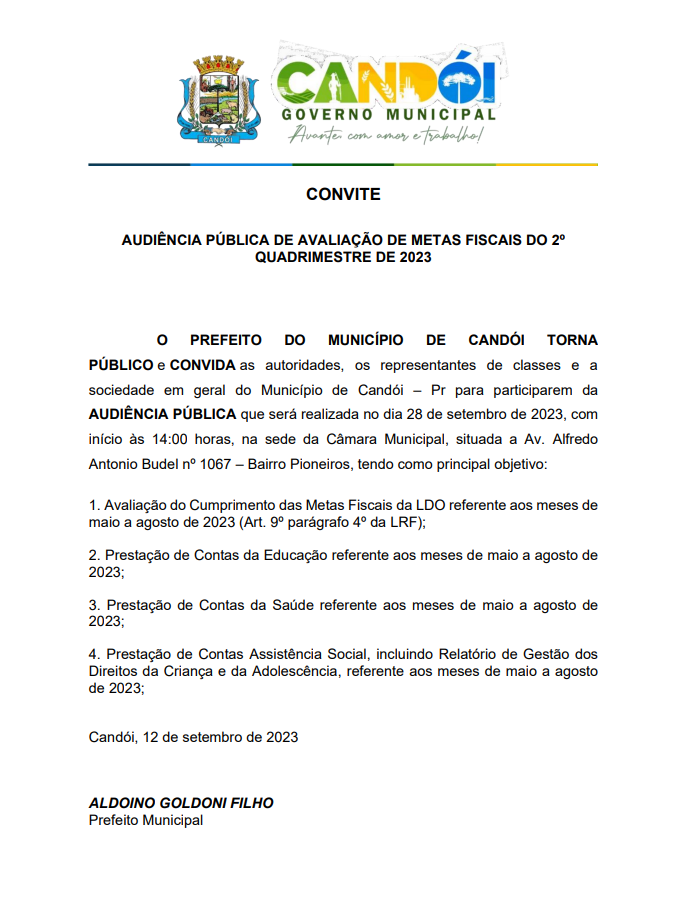 CANDÓI
CANDÓI
GOVERNO MUNICIPAL
Avante com amor e trabalho!

CONVITE

AUDIÊNCIA PÚBLICA DE AVALIAÇÃO DE METAS FISCAIS DO 2º QUADRIMESTRE DE 2023

O PREFEITO DO MUNICÍPIO DE CANDÓI TORNA PÚBLICO e CONVIDA as autoridades, os representantes de classes e a sociedade em geral do Município de Candói – Pr para participarem da AUDIÊNCIA PÚBLICA que será realizada no dia 28 de setembro de 2023, com início às 14:00 horas, na sede da Câmara Municipal, situada a Av. Alfredo Antonio Budel nº 1067 – Bairro Pioneiros, tendo como principal objetivo:

1. Avaliação do Cumprimento das Metas Fiscais da LDO referente aos meses de maio a agosto de 2023 (Art. 9º parágrafo 4º da LRF);

2. Prestação de Contas da Educação referente aos meses de maio a agosto de 2023;

3. Prestação de Contas da Saúde referente aos meses de maio a agosto de 2023;

4. Prestação de Contas Assistência Social, incluindo Relatório de Gestão dos Direitos da Criança e da Adolescência, referente aos meses de maio a agosto de 2023;

Candói, 12 de setembro de 2023

ALDOINO GOLDONI FILHO
Prefeito Municipal